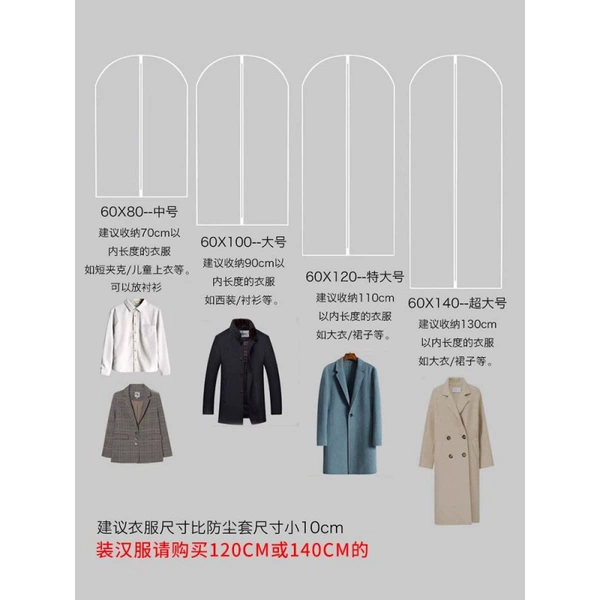 60X80--中号
建议收纳70cm以
内长度的衣服
如短夹克/儿童上衣等。
可以放衬衫

60X100--大号
建议收纳90cm以
内长度的衣服
如西装/衬衫等。

60X120--特大号
建议收纳110cm
以内长度的衣服
如大衣/裙子等。

60X140--超大号
建议收纳130cm
以内长度的衣服
如大衣/裙子等。

建议衣服尺寸比防尘套尺寸小10cm
装汉服请购买120CM或140CM的